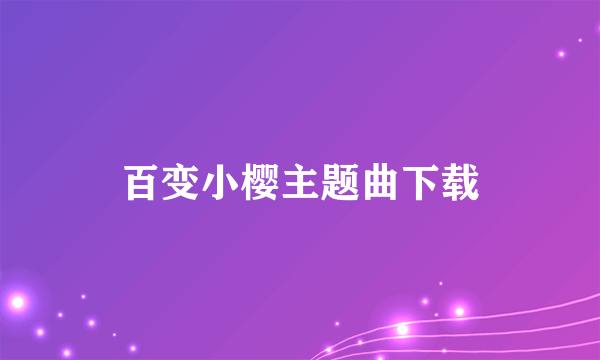 百变小樱主题曲下载